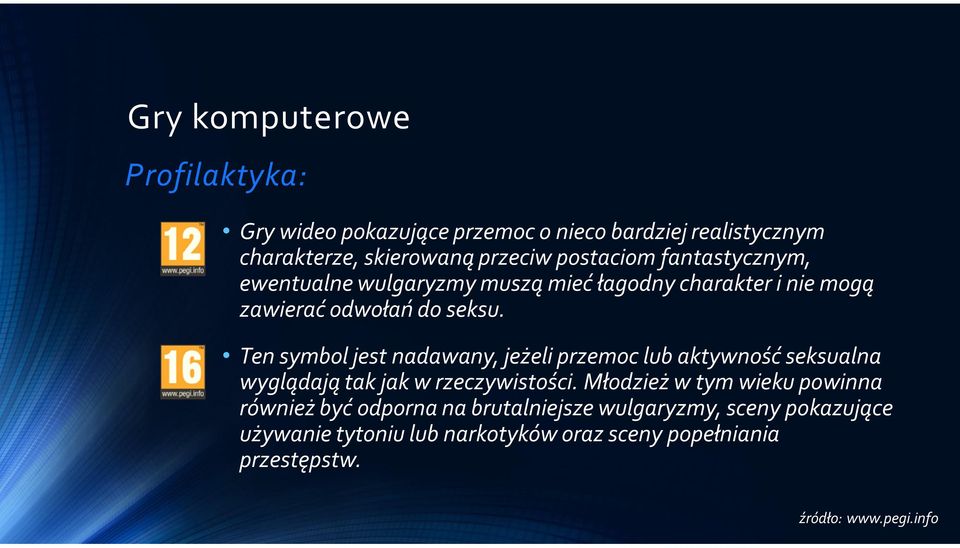 Gry komputerowe

Profilaktyka:

12
www.pegi.info

• Gry wideo pokazujące przemoc o nieco bardziej realistycznym charakterze, skierowaną przeciw postaciom fantastycznym, ewentualne wulgaryzmy muszą mieć łagodny charakter i nie mogą zawierać odwołań do seksu.

16
www.pegi.info

• Ten symbol jest nadawany, jeżeli przemoc lub aktywność seksualna wyglądają tak jak w rzeczywistości. Młodzież w tym wieku powinna również być odporna na brutalniejsze wulgaryzmy, sceny pokazujące używanie tytoniu lub narkotyków oraz sceny popełniania przestępstw.

źródło: www.pegi.info